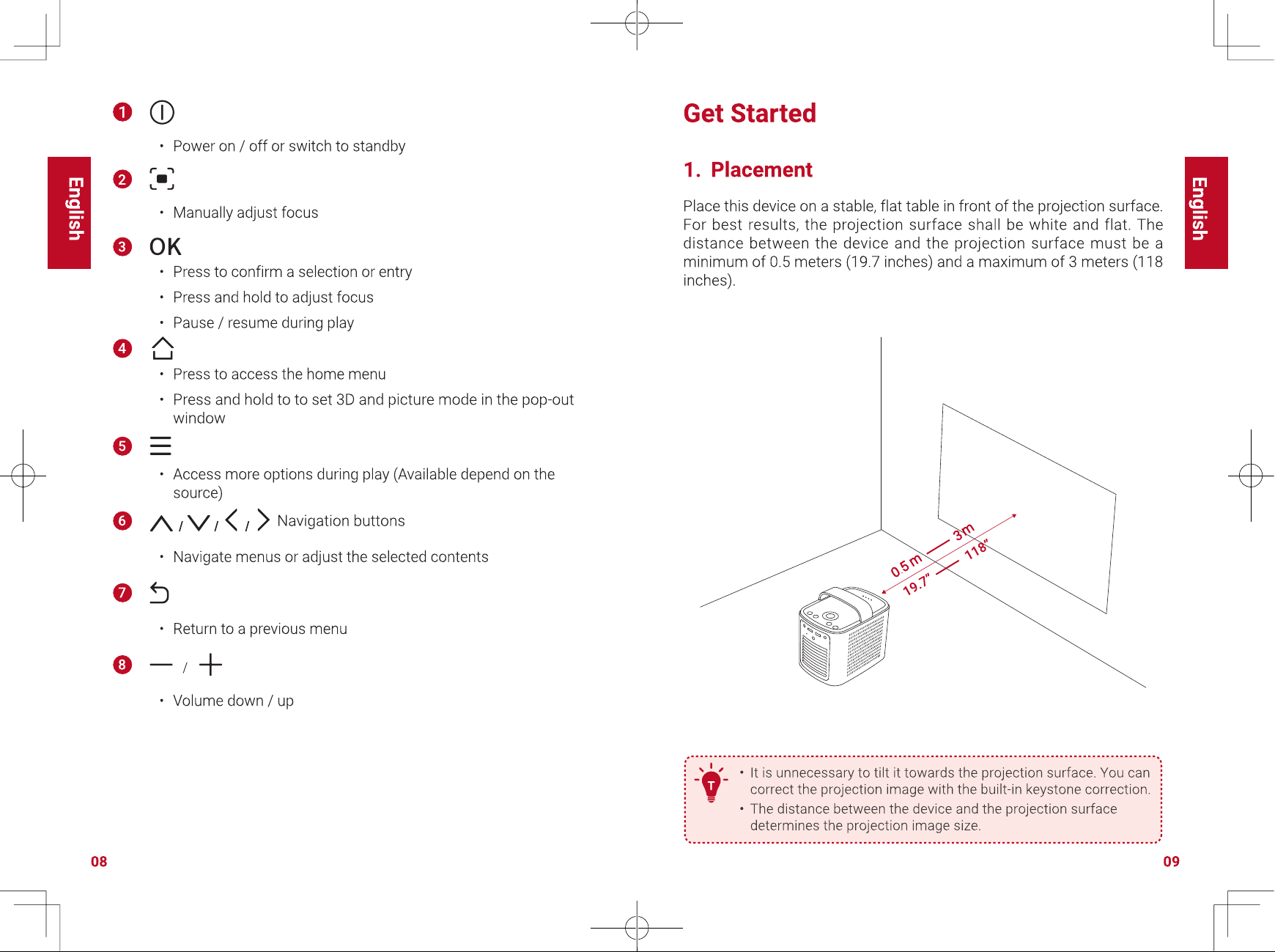 English

1

• Power on / off or switch to standby

2

• Manually adjust focus

3 OK

• Press to confirm a selection or entry

• Press and hold to adjust focus

• Pause / resume during play

4

• Press to access the home menu

• Press and hold to to set 3D and picture mode in the pop-out window

5

• Access more options during play (Available depend on the source)

6 / / / Navigation buttons

• Navigate menus or adjust the selected contents

7

• Return to a previous menu

8 /

• Volume down / up

08

Get Started

1. Placement

Place this device on a stable, flat table in front of the projection surface. For best results, the projection surface shall be white and flat. The distance between the device and the projection surface must be a minimum of 0.5 meters (19.7 inches) and a maximum of 3 meters (118 inches).

English

0.5 m

19.7"

3 m

118"

T

• It is unnecessary to tilt it towards the projection surface. You can correct the projection image with the built-in keystone correction.

• The distance between the device and the projection surface determines the projection image size.

09